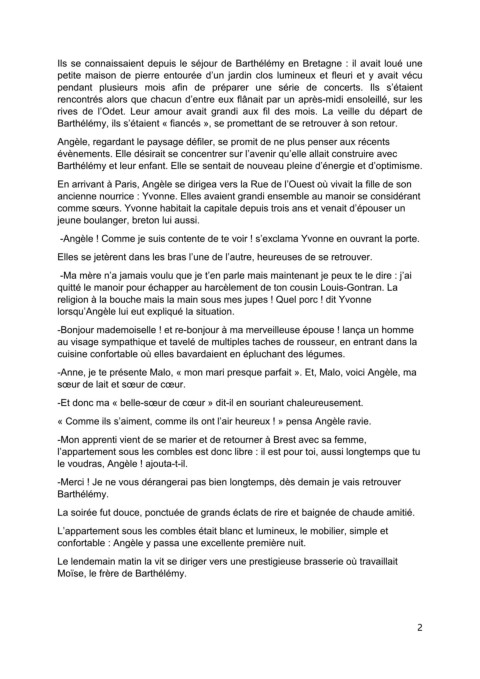 Ils se connaissaient depuis le séjour de Barthélémy en Bretagne : il avait loué une petite maison de pierre entourée d'un jardin clos lumineux et fleuri et y avait vécu pendant plusieurs mois afin de préparer une série de concerts. Ils s'étaient rencontrés alors que chacun d'entre eux flânait par un après-midi ensoleillé, sur les rives de l'Odet. Leur amour avait grandi aux fil des mois. La veille du départ de Barthélémy, ils s'étaient « fiancés », se promettant de se retrouver à son retour.

Angèle, regardant le paysage défiler, se promit de ne plus penser aux récents évènements. Elle désirait se concentrer sur l'avenir qu'elle allait construire avec Barthélémy et leur enfant. Elle se sentait de nouveau pleine d'énergie et d'optimisme.

En arrivant à Paris, Angèle se dirigea vers la Rue de l'Ouest où vivait la fille de son ancienne nourrice : Yvonne. Elles avaient grandi ensemble au manoir se considérant comme sœurs. Yvonne habitait la capitale depuis trois ans et venait d'épouser un jeune boulanger, breton lui aussi.

-Angèle ! Comme je suis contente de te voir ! s'exclama Yvonne en ouvrant la porte.

Elles se jetèrent dans les bras l'une de l'autre, heureuses de se retrouver.

-Ma mère n'a jamais voulu que je t'en parle mais maintenant je peux te le dire : j'ai quitté le manoir pour échapper au harcèlement de ton cousin Louis-Gontran. La religion à la bouche mais la main sous mes jupes ! Quel porc ! dit Yvonne lorsqu'Angèle lui eut expliqué la situation.

-Bonjour mademoiselle ! et re-bonjour à ma merveilleuse épouse ! lança un homme au visage sympathique et tavelé de multiples taches de rousseur, en entrant dans la cuisine confortable où elles bavardaient en épluchant des légumes.

-Anne, je te présente Malo, « mon mari presque parfait ». Et, Malo, voici Angèle, ma sœur de lait et sœur de cœur.

-Et donc ma « belle-sœur de cœur » dit-il en souriant chaleureusement.

« Comme ils s'aiment, comme ils ont l'air heureux ! » pensa Angèle ravie.

-Mon apprenti vient de se marier et de retourner à Brest avec sa femme, l'appartement sous les combles est donc libre : il est pour toi, aussi longtemps que tu le voudras, Angèle ! ajouta-t-il.

-Merci ! Je ne vous dérangerai pas bien longtemps, dès demain je vais retrouver Barthélémy.

La soirée fut douce, ponctuée de grands éclats de rire et baignée de chaude amitié.

L'appartement sous les combles était blanc et lumineux, le mobilier, simple et confortable : Angèle y passa une excellente première nuit.

Le lendemain matin la vit se diriger vers une prestigieuse brasserie où travaillait Moïse, le frère de Barthélémy.

2